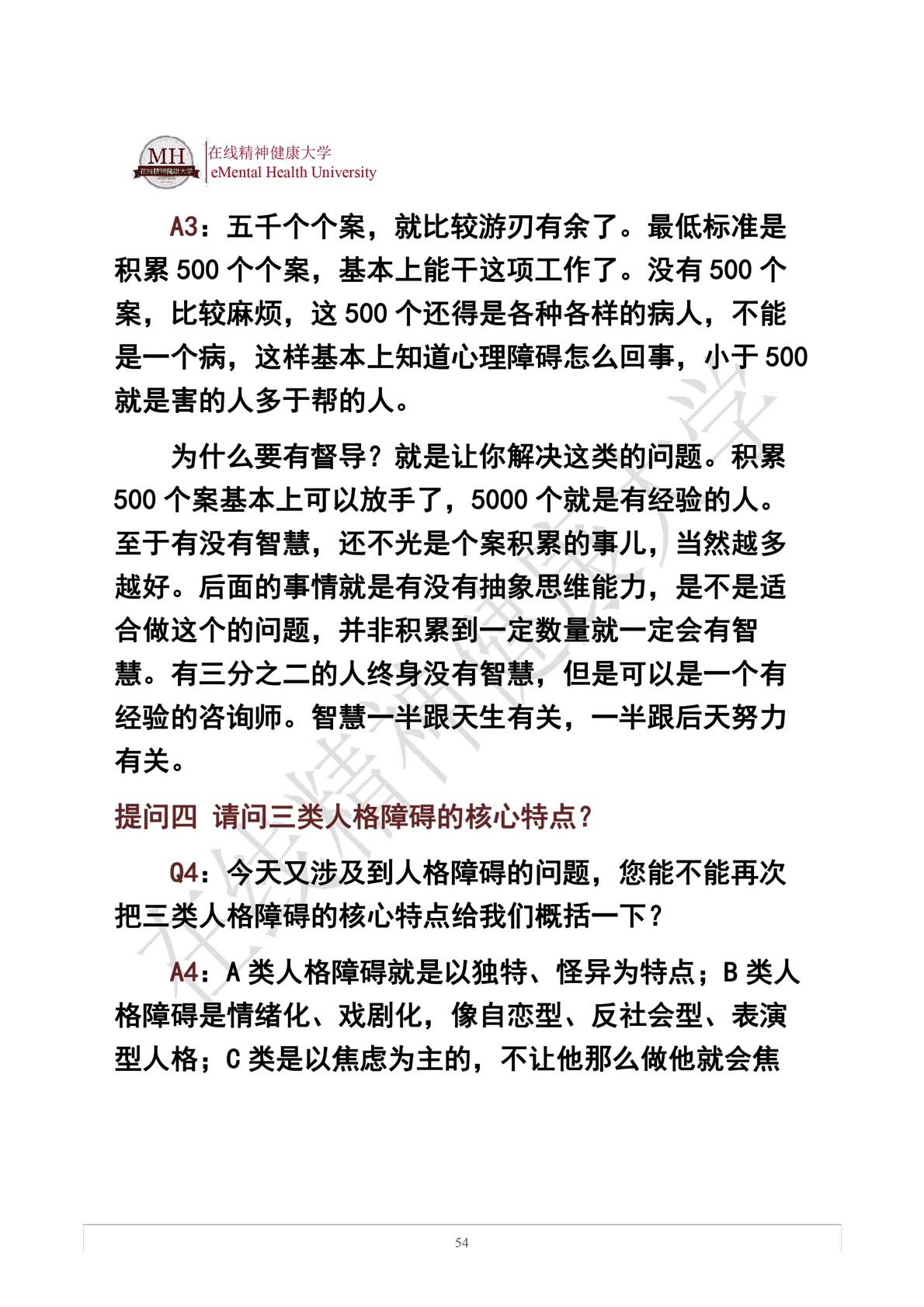 MH 在线精神健康大学
在线精神健康大学
eMental Health University

A3：五千个个案，就比较游刃有余了。最低标准是积累 500 个个案，基本上能干这项工作了。没有 500 个案，比较麻烦，这 500 个还得是各种各样的病人，不能是一个病，这样基本上知道心理障碍怎么回事，小于 500 就是害的人多于帮的人。

为什么要有督导？就是让你解决这类的问题。积累 500 个案基本上可以放手了，5000 个就是有经验的人。至于有没有智慧，还不光是个案积累的事儿，当然越多越好。后面的事情就是有没有抽象思维能力，是不是适合做这个的问题，并非积累到一定数量就一定会有智慧。有三分之二的人终身没有智慧，但是可以是一个有经验的咨询师。智慧一半跟天生有关，一半跟后天努力有关。

提问四 请问三类人格障碍的核心特点？

Q4：今天又涉及到人格障碍的问题，您能不能再次把三类人格障碍的核心特点给我们概括一下？

A4：A 类人格障碍就是以独特、怪异为特点；B 类人格障碍是情绪化、戏剧化，像自恋型、反社会型、表演型人格；C 类是以焦虑为主的，不让他那么做他就会焦

在线精神健康大学

54